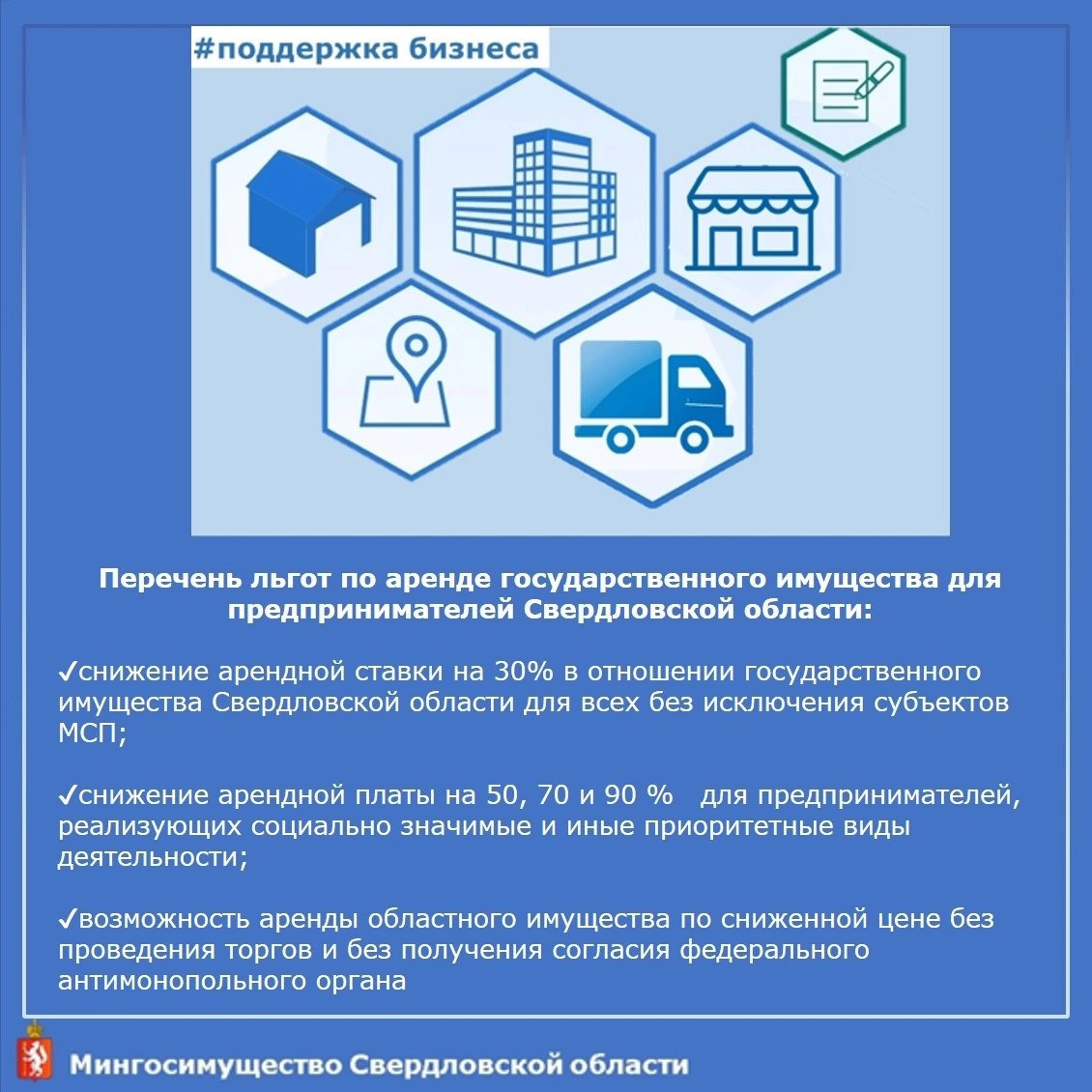 #поддержка бизнеса

Перечень льгот по аренде государственного имущества для предпринимателей Свердловской области:

✓снижение арендной ставки на 30% в отношении государственного имущества Свердловской области для всех без исключения субъектов МСП;

✓снижение арендной платы на 50, 70 и 90 % для предпринимателей, реализующих социально значимые и иные приоритетные виды деятельности;

✓возможность аренды областного имущества по сниженной цене без проведения торгов и без получения согласия федерального антимонопольного органа

Мингосимущество Свердловской области